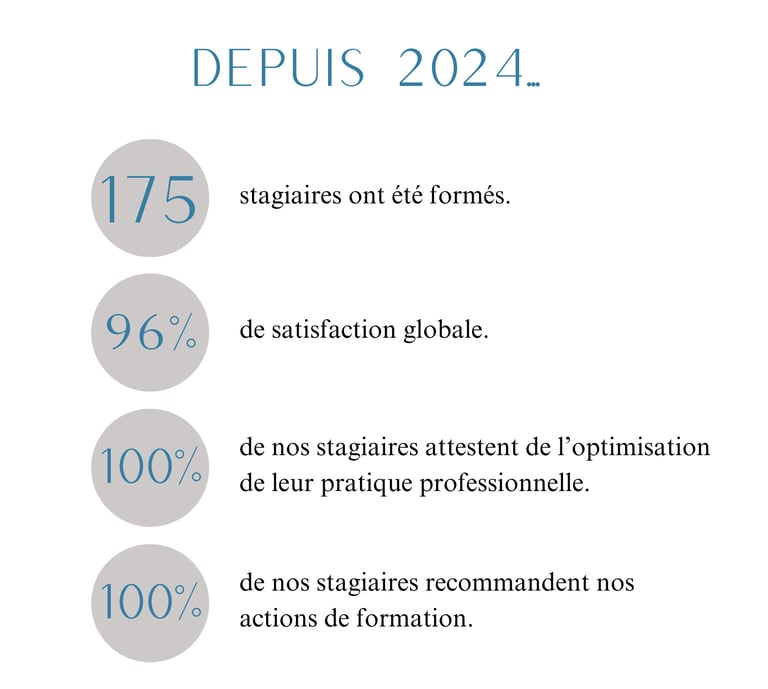 DEPUIS 2024...

175 stagiaires ont été formés.

96% de satisfaction globale.

100% de nos stagiaires attestent de l'optimisation de leur pratique professionnelle.

100% de nos stagiaires recommandent nos actions de formation.